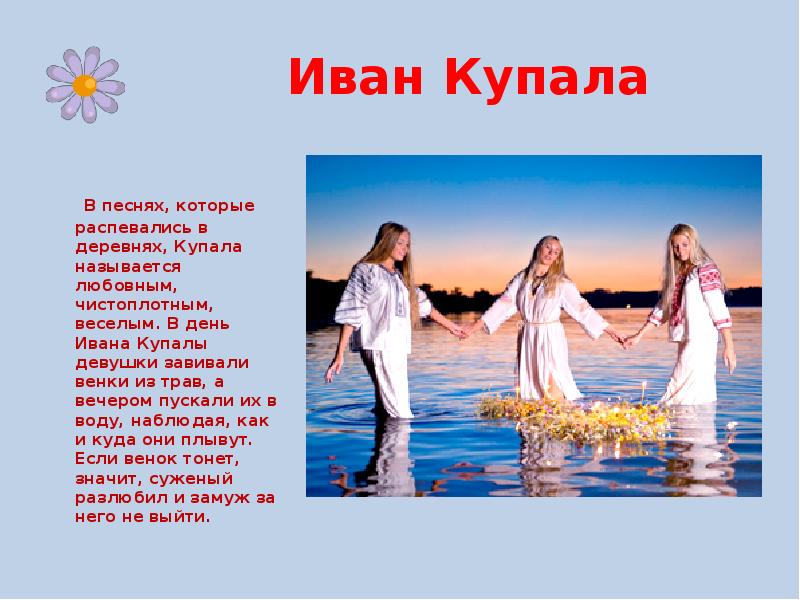 Иван Купала

В песнях, которые распевались в деревнях, Купала называется любовным, чистоплотным, веселым. В день Ивана Купалы девушки завивали венки из трав, а вечером пускали их в воду, наблюдая, как и куда они плывут. Если венок тонет, значит, суженый разлюбил и замуж за него не выйти.